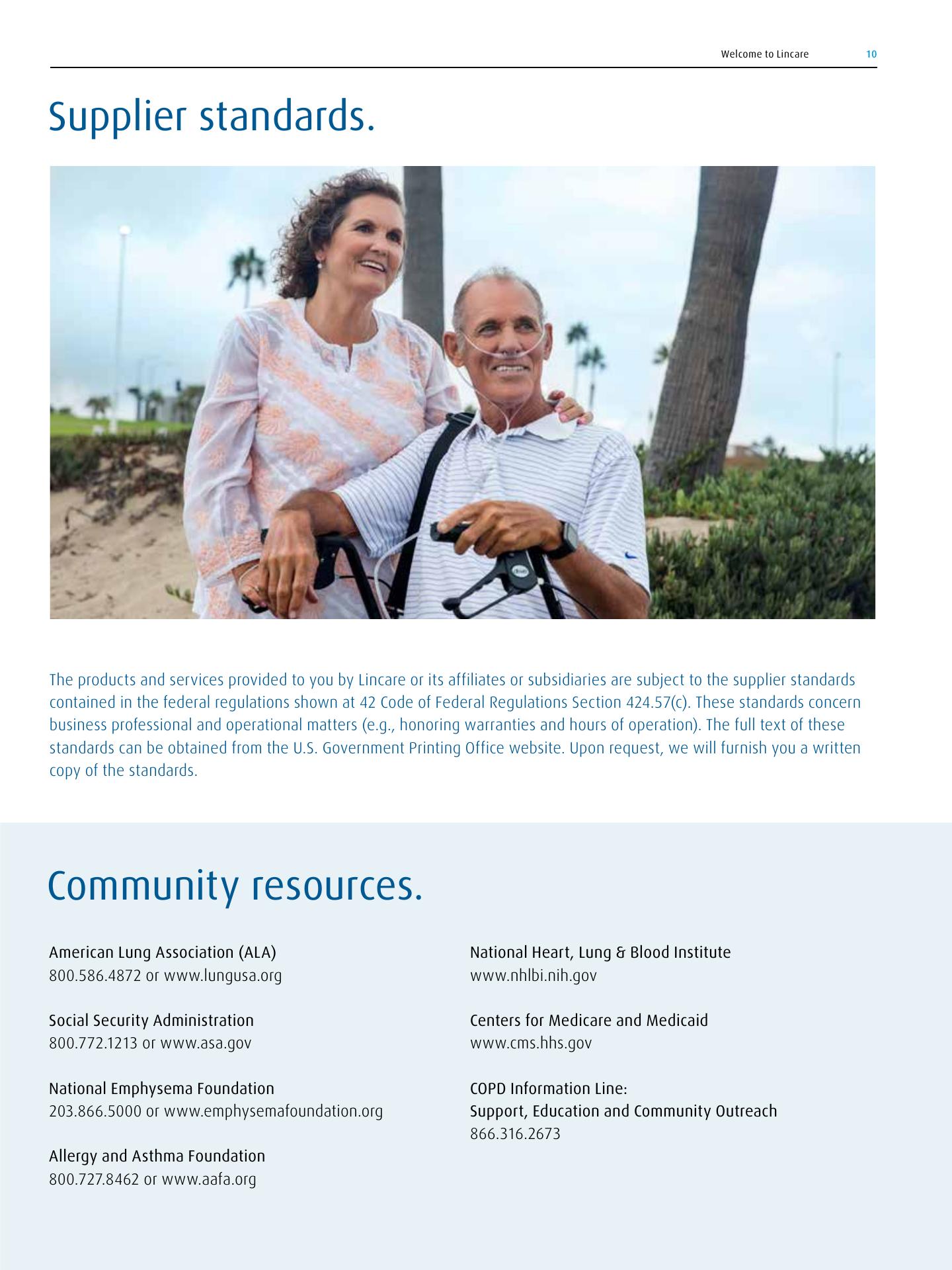 Welcome to Lincare 10

Supplier standards.

The products and services provided to you by Lincare or its affiliates or subsidiaries are subject to the supplier standards contained in the federal regulations shown at 42 Code of Federal Regulations Section 424.57(c). These standards concern business professional and operational matters (e.g., honoring warranties and hours of operation). The full text of these standards can be obtained from the U.S. Government Printing Office website. Upon request, we will furnish you a written copy of the standards.

Community resources.

American Lung Association (ALA)
800.586.4872 or www.lungusa.org

Social Security Administration
800.772.1213 or www.asa.gov

National Emphysema Foundation
203.866.5000 or www.emphysemafoundation.org

Allergy and Asthma Foundation
800.727.8462 or www.aafa.org

National Heart, Lung & Blood Institute
www.nhlbi.nih.gov

Centers for Medicare and Medicaid
www.cms.hhs.gov

COPD Information Line:
Support, Education and Community Outreach
866.316.2673